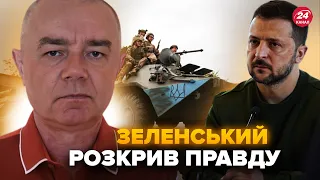 24 КАНАЛ

ЗЕЛЕНСЬКИЙ РОЗКРИВ ПРАВДУ